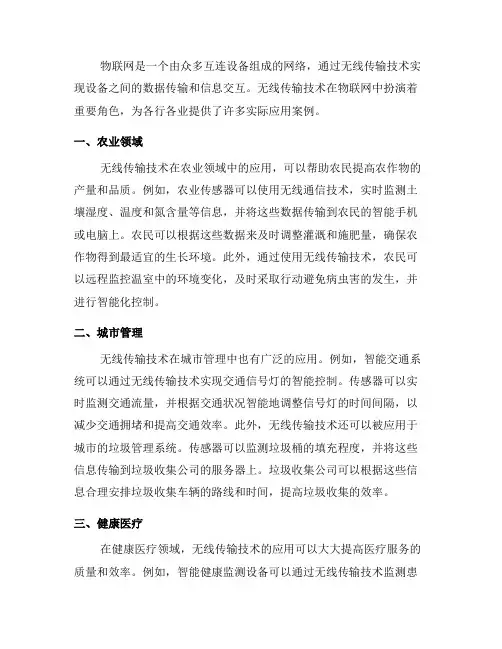 物联网是一个由众多互连设备组成的网络，通过无线传输技术实现设备之间的数据传输和信息交互。无线传输技术在物联网中扮演着重要角色，为各行各业提供了许多实际应用案例。

一、农业领域

无线传输技术在农业领域中的应用，可以帮助农民提高农作物的产量和品质。例如，农业传感器可以使用无线通信技术，实时监测土壤湿度、温度和氮含量等信息，并将这些数据传输到农民的智能手机或电脑上。农民可以根据这些数据来及时调整灌溉和施肥量，确保农作物得到最适宜的生长环境。此外，通过使用无线传输技术，农民可以远程监控温室中的环境变化，及时采取行动避免病虫害的发生，并进行智能化控制。

二、城市管理

无线传输技术在城市管理中也有广泛的应用。例如，智能交通系统可以通过无线传输技术实现交通信号灯的智能控制。传感器可以实时监测交通流量，并根据交通状况智能地调整信号灯的时间间隔，以减少交通拥堵和提高交通效率。此外，无线传输技术还可以被应用于城市的垃圾管理系统。传感器可以监测垃圾桶的填充程度，并将这些信息传输到垃圾收集公司的服务器上。垃圾收集公司可以根据这些信息合理安排垃圾收集车辆的路线和时间，提高垃圾收集的效率。

三、健康医疗

在健康医疗领域，无线传输技术的应用可以大大提高医疗服务的质量和效率。例如，智能健康监测设备可以通过无线传输技术监测患